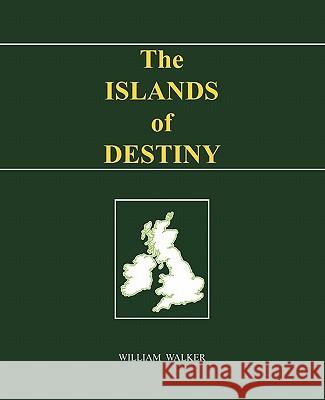 The ISLANDS of DESTINY

WILLIAM WALKER

Kraina Książek